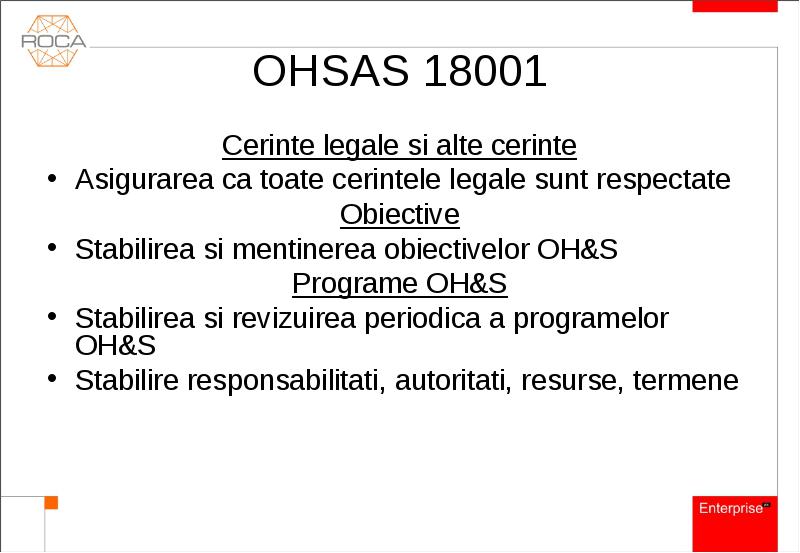 ROCA

OHSAS 18001

Cerinte legale si alte cerinte

• Asigurarea ca toate cerintele legale sunt respectate

Obiective

• Stabilirea si mentinerea obiectivelor OH&S

Programe OH&S

• Stabilirea si revizuirea periodica a programelor OH&S
• Stabilire responsabilitati, autoritati, resurse, termene

Enterprise